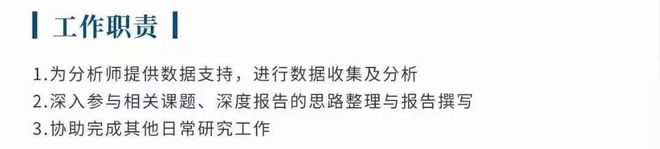 工作职责

1.为分析师提供数据支持，进行数据收集及分析
2.深入参与相关课题、深度报告的思路整理与报告撰写
3.协助完成其他日常研究工作